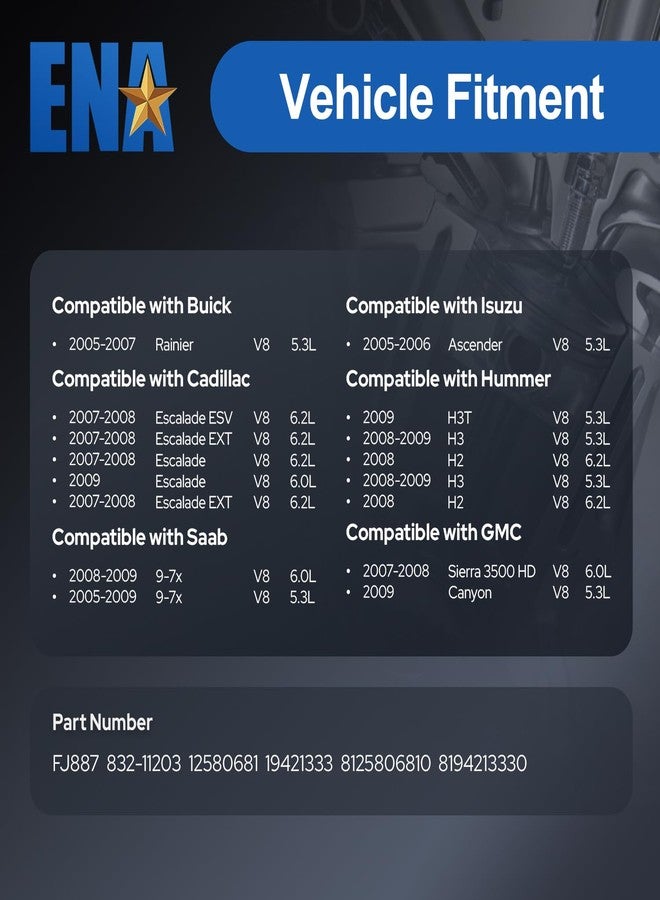 ENA

Vehicle Fitment

Compatible with Buick

• 2005-2007 Rainier V8 5.3L

Compatible with Cadillac

• 2007-2008 Escalade ESV V8 6.2L
• 2007-2008 Escalade EXT V8 6.2L
• 2007-2008 Escalade V8 6.2L
• 2009 Escalade V8 6.0L
• 2007-2008 Escalade EXT V8 6.2L

Compatible with Saab

• 2008-2009 9-7x V8 6.0L
• 2005-2009 9-7x V8 5.3L

Compatible with Isuzu

• 2005-2006 Ascender V8 5.3L

Compatible with Hummer

• 2009 H3T V8 5.3L
• 2008-2009 H3 V8 5.3L
• 2008 H2 V8 6.2L
• 2008-2009 H3 V8 5.3L
• 2008 H2 V8 6.2L

Compatible with GMC

• 2007-2008 Sierra 3500 HD V8 6.0L
• 2009 Canyon V8 5.3L

Part Number

FJ887 832-11203 12580681 19421333 8125806810 8194213330